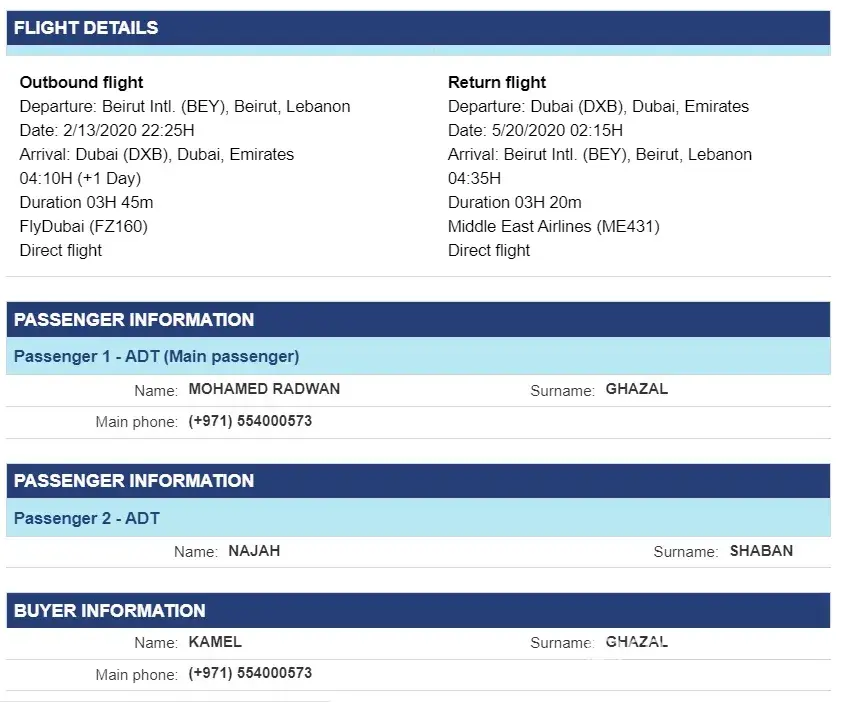 FLIGHT DETAILS

Outbound flight
Departure: Beirut Intl. (BEY), Beirut, Lebanon
Date: 2/13/2020 22:25H
Arrival: Dubai (DXB), Dubai, Emirates
04:10H (+1 Day)
Duration 03H 45m
FlyDubai (FZ160)
Direct flight

Return flight
Departure: Dubai (DXB), Dubai, Emirates
Date: 5/20/2020 02:15H
Arrival: Beirut Intl. (BEY), Beirut, Lebanon
04:35H
Duration 03H 20m
Middle East Airlines (ME431)
Direct flight

PASSENGER INFORMATION

Passenger 1 - ADT (Main passenger)

Name: MOHAMED RADWAN
Surname: GHAZAL
Main phone: (+971) 554000573

PASSENGER INFORMATION

Passenger 2 - ADT

Name: NAJAH
Surname: SHABAN

BUYER INFORMATION

Name: KAMEL
Surname: GHAZAL
Main phone: (+971) 554000573